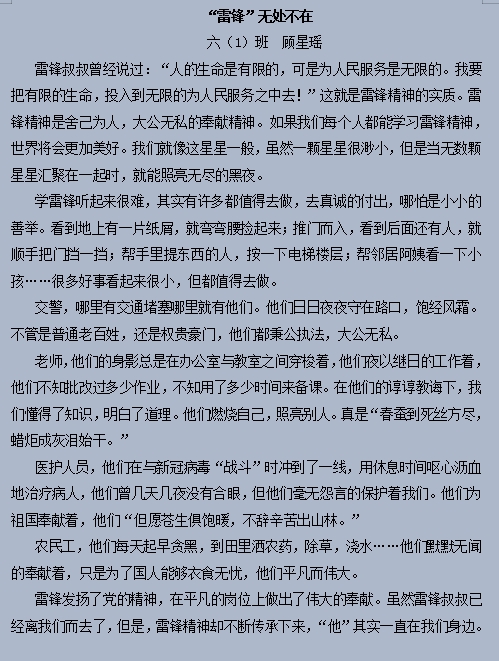 “雷锋”无处不在

六（1）班 顾星瑶

雷锋叔叔曾经说过：“人的生命是有限的，可是为人民服务是无限的。我要把有限的生命，投入到无限的为人民服务之中去！”这就是雷锋精神的实质。雷锋精神是舍己为人，大公无私的奉献精神。如果我们每个人都能学习雷锋精神，世界将会更加美好。我们就像这星星一般，虽然一颗星星很渺小，但是当无数颗星星汇聚在一起时，就能照亮无尽的黑夜。

学雷锋听起来很难，其实有许多都值得去做，去真诚的付出，哪怕是小小的善举。看到地上有一片纸屑，就弯弯腰捡起来；推门而入，看到后面还有人，就顺手把门挡一挡；帮手里提东西的人，按一下电梯楼层；帮邻居阿姨看一下小孩……很多好事看起来很小，但都值得去做。

交警，哪里有交通堵塞哪里就有他们。他们日日夜夜守在路口，饱经风霜。不管是普通老百姓，还是权贵豪门，他们都秉公执法，大公无私。

老师，他们的身影总是在办公室与教室之间穿梭着，他们夜以继日的工作着，他们不知批改过多少作业，不知用了多少时间来备课。在他们的谆谆教诲下，我们懂得了知识，明白了道理。他们燃烧自己，照亮别人。真是“春蚕到死丝方尽，蜡炬成灰泪始干。”

医护人员，他们在与新冠病毒“战斗”时冲到了一线，用休息时间呕心沥血地治疗病人，他们曾几天几夜没有合眼，但他们毫无怨言的保护着我们。他们为祖国奉献着，他们“但愿苍生俱饱暖，不辞辛苦出山林。”

农民工，他们每天起早贪黑，到田里洒农药，除草，浇水……他们默默无闻的奉献着，只是为了国人能够衣食无忧，他们平凡而伟大。

雷锋发扬了党的精神，在平凡的岗位上做出了伟大的奉献。虽然雷锋叔叔已经离我们而去了，但是，雷锋精神却不断传承下来，“他”其实一直在我们身边。